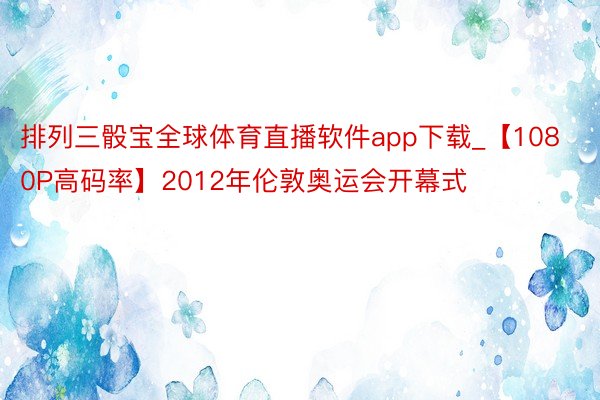 排列三骰宝全球体育直播软件app下载_【1080P高码率】2012年伦敦奥运会开幕式